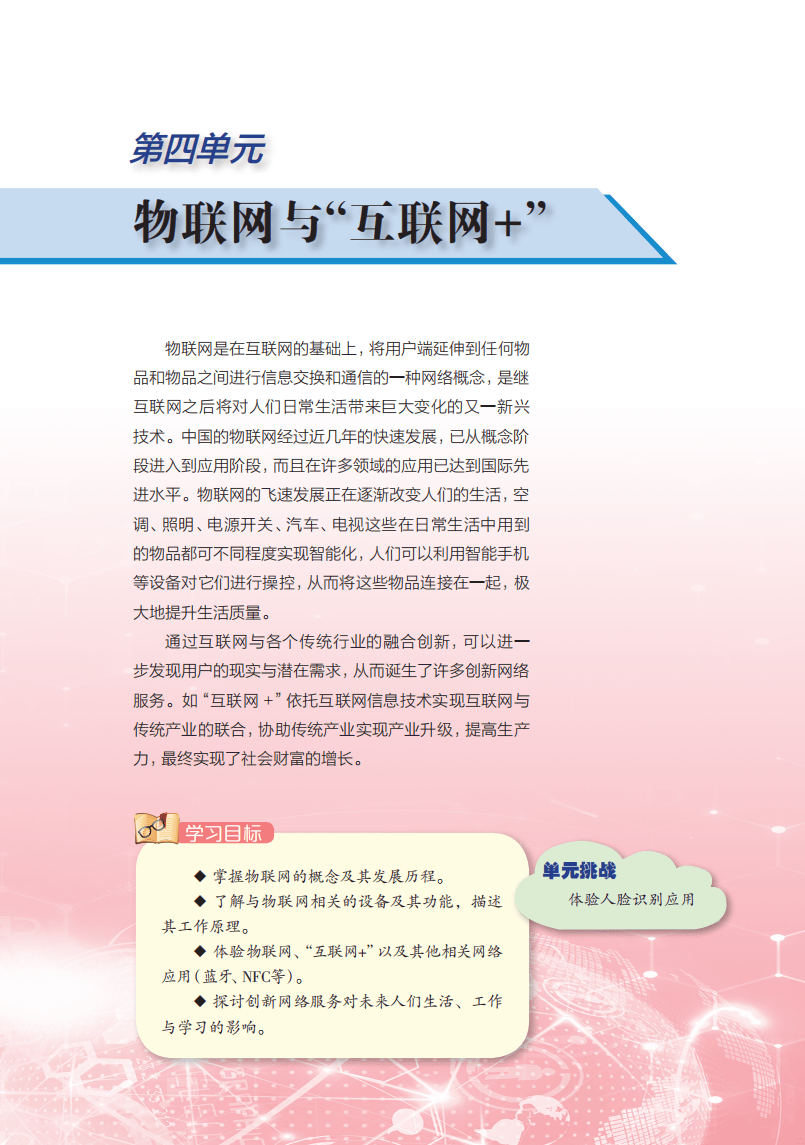 第四单元

物联网与“互联网+”

物联网是在互联网的基础上，将用户端延伸到任何物品和物品之间进行信息交换和通信的一种网络概念，是继互联网之后将对人们日常生活带来巨大变化的又一新兴技术。中国的物联网经过近几年的快速发展，已从概念阶段进入到应用阶段，而且在许多领域的应用已达到国际先进水平。物联网的飞速发展正在逐渐改变人们的生活，空调、照明、电源开关、汽车、电视这些在日常生活中用到的物品都可不同程度实现智能化，人们可以利用智能手机等设备对它们进行操控，从而将这些物品连接在一起，极大地提升生活质量。

通过互联网与各个传统行业的融合创新，可以进一步发现用户的现实与潜在需求，从而诞生了许多创新网络服务。如“互联网＋”依托互联网信息技术实现互联网与传统产业的联合，协助传统产业实现产业升级，提高生产力，最终实现了社会财富的增长。

学习目标

◆ 掌握物联网的概念及其发展历程。

◆ 了解与物联网相关的设备及其功能，描述其工作原理。

◆ 体验物联网、“互联网+”以及其他相关网络应用(蓝牙、NFC等)。

◆ 探讨创新网络服务对未来人们生活、工作与学习的影响。

单元挑战
体验人脸识别应用